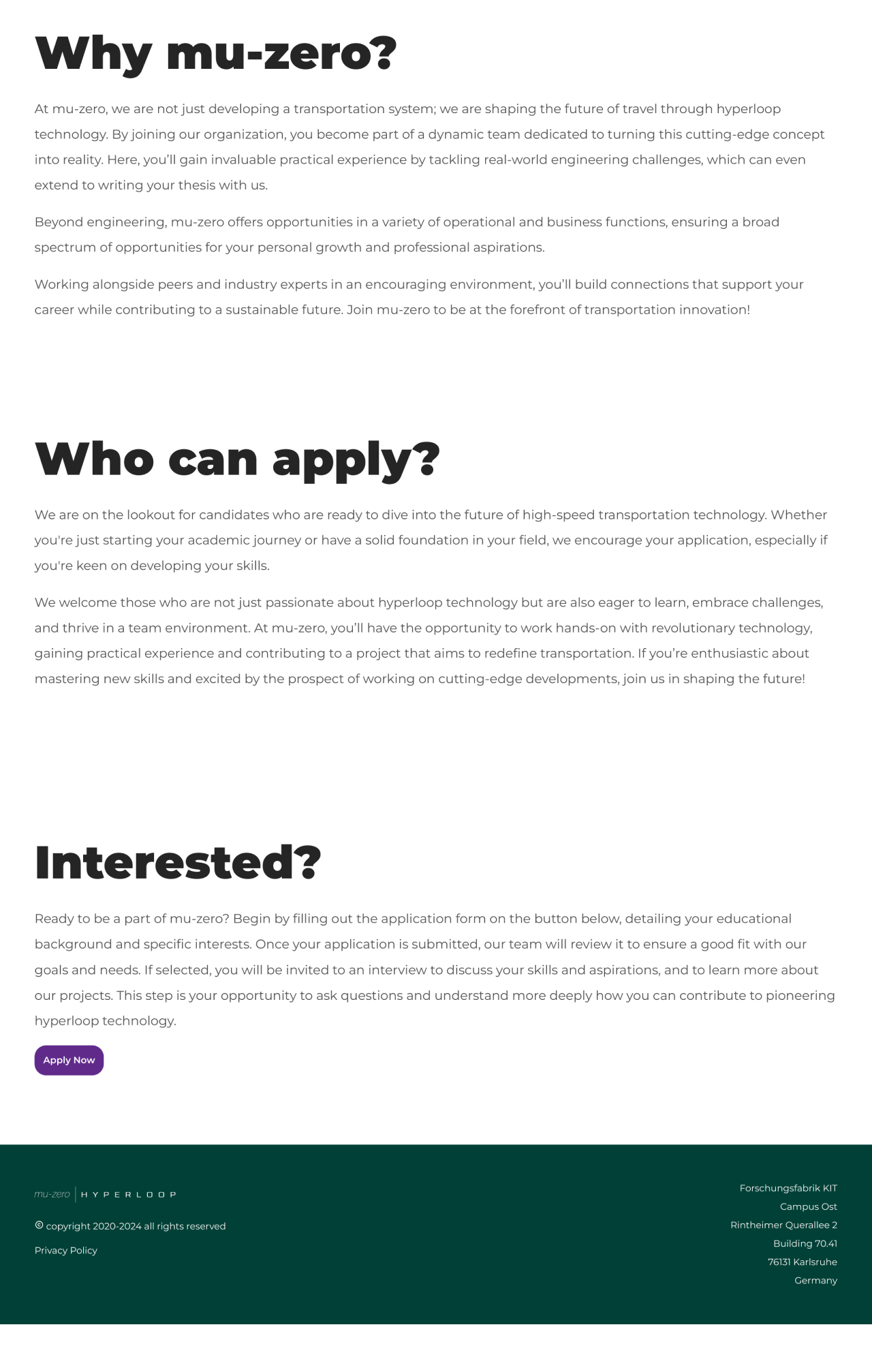 Why mu-zero?

At mu-zero, we are not just developing a transportation system; we are shaping the future of travel through hyperloop technology. By joining our organization, you become part of a dynamic team dedicated to turning this cutting-edge concept into reality. Here, you'll gain invaluable practical experience by tackling real-world engineering challenges, which can even extend to writing your thesis with us.

Beyond engineering, mu-zero offers opportunities in a variety of operational and business functions, ensuring a broad spectrum of opportunities for your personal growth and professional aspirations.

Working alongside peers and industry experts in an encouraging environment, you'll build connections that support your career while contributing to a sustainable future. Join mu-zero to be at the forefront of transportation innovation!

Who can apply?

We are on the lookout for candidates who are ready to dive into the future of high-speed transportation technology. Whether you're just starting your academic journey or have a solid foundation in your field, we encourage your application, especially if you're keen on developing your skills.

We welcome those who are not just passionate about hyperloop technology but are also eager to learn, embrace challenges, and thrive in a team environment. At mu-zero, you'll have the opportunity to work hands-on with revolutionary technology, gaining practical experience and contributing to a project that aims to redefine transportation. If you're enthusiastic about mastering new skills and excited by the prospect of working on cutting-edge developments, join us in shaping the future!

Interested?

Ready to be a part of mu-zero? Begin by filling out the application form on the button below, detailing your educational background and specific interests. Once your application is submitted, our team will review it to ensure a good fit with our goals and needs. If selected, you will be invited to an interview to discuss your skills and aspirations, and to learn more about our projects. This step is your opportunity to ask questions and understand more deeply how you can contribute to pioneering hyperloop technology.

Apply Now

mu-zero HYPERLOOP

© copyright 2020-2024 all rights reserved

Privacy Policy

Forschungsfabrik KIT
Campus Ost
Rintheimer Querallee 2
Building 70.41
76131 Karlsruhe
Germany